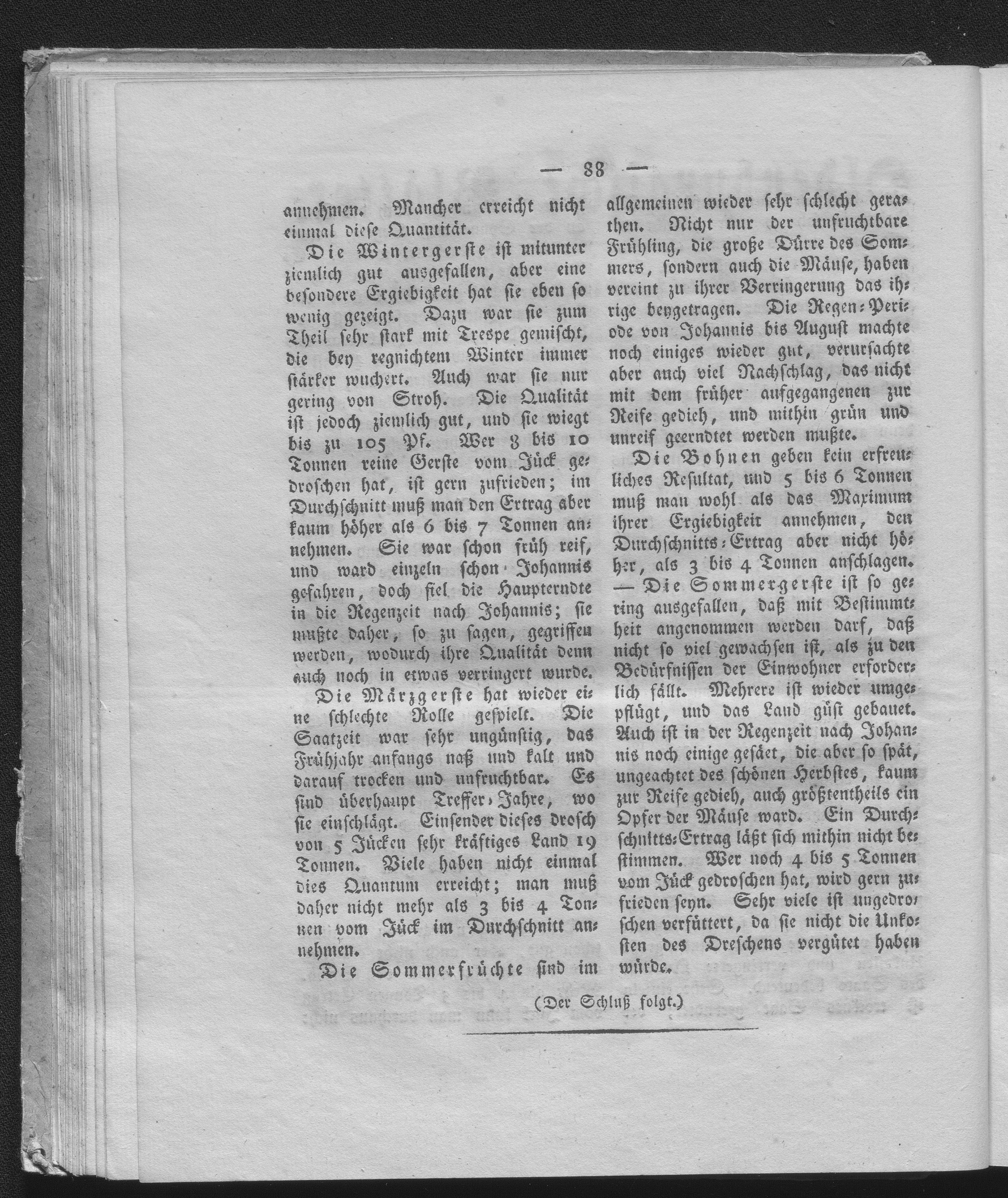 — 88 —

annehmen. Mancher erreicht nicht einmal diese Quantität.

Die Wintergerste ist mitunter ziemlich gut ausgefallen, aber eine besondere Ergiebigkeit hat sie eben so wenig gezeigt. Dazu war sie zum Theil sehr stark mit Trespe gemischt, die bey regnichtem Winter immer stärker wuchert. Auch war sie nur gering von Stroh. Die Qualität ist jedoch ziemlich gut, und sie wiegt bis zu 105 Pf. Wer 8 bis 10 Tonnen reine Gerste vom Jück gedroschen hat, ist gern zufrieden; im Durchschnitt muß man den Ertrag aber kaum höher als 6 bis 7 Tonnen annehmen. Sie war schon früh reif, und ward einzeln schon Johannis gefahren, doch fiel die Haupterndte in die Regenzeit nach Johannis; sie mußte daher, so zu sagen, gegriffen werden, wodurch ihre Qualität denn auch noch in etwas verringert wurde.

Die Märzgerste hat wieder eine schlechte Rolle gespielt. Die Saatzeit war sehr ungünstig, das Frühjahr anfangs naß und kalt und darauf trocken und unfruchtbar. Es sind überhaupt Treffer-Jahre, wo sie einschlägt. Einsender dieses drosch von 5 Jücken sehr kräftiges Land 19 Tonnen. Viele haben nicht einmal dies Quantum erreicht; man muß daher nicht mehr als 3 bis 4 Tonnen vom Jück im Durchschnitt annehmen.

Die Sommerfrüchte sind im allgemeinen wieder sehr schlecht gerathen. Nicht nur der unfruchtbare Frühling, die große Dürre des Sommers, sondern auch die Mäuse, haben vereint zu ihrer Verringerung das ihrige beygetragen. Die Regen-Periode von Johannis bis August machte noch einiges wieder gut, verursachte aber auch viel Nachschlag, das nicht mit dem früher aufgegangenen zur Reife gedieh, und mithin grün und unreif geerndtet werden mußte.

Die Bohnen geben kein erfreuliches Resultat, und 5 bis 6 Tonnen muß man wohl als das Maximum ihrer Ergiebigkeit annehmen, den Durchschnitts-Ertrag aber nicht höher, als 3 bis 4 Tonnen anschlagen. — Die Sommergerste ist so gering ausgefallen, daß mit Bestimmtheit angenommen werden darf, daß nicht so viel gewachsen ist, als zu den Bedürfnissen der Einwohner erforderlich fällt. Mehrere ist wieder umgepflügt, und das Land güst gebauet. Auch ist in der Regenzeit nach Johannis noch einige gesäet, die aber so spät, ungeachtet des schönen Herbstes, kaum zur Reife gedieh, auch größtentheils ein Opfer der Mäuse ward. Ein Durchschnitts-Ertrag läßt sich mithin nicht bestimmen. Wer noch 4 bis 5 Tonnen vom Jück gedroschen hat, wird gern zufrieden seyn. Sehr viele ist ungedroschen verfüttert, da sie nicht die Unkosten des Dreschens vergütet haben würde.

(Der Schluß folgt.)